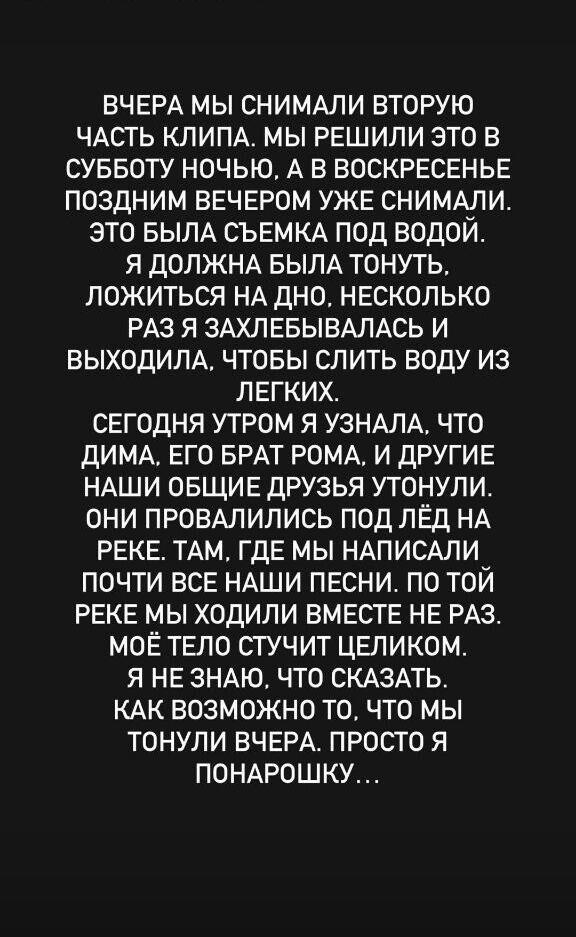 ВЧЕРА МЫ СНИМАЛИ ВТОРУЮ ЧАСТЬ КЛИПА. МЫ РЕШИЛИ ЭТО В СУББОТУ НОЧЬЮ, А В ВОСКРЕСЕНЬЕ ПОЗДНИМ ВЕЧЕРОМ УЖЕ СНИМАЛИ. ЭТО БЫЛА СЪЕМКА ПОД ВОДОЙ. Я ДОЛЖНА БЫЛА ТОНУТЬ, ЛОЖИТЬСЯ НА ДНО, НЕСКОЛЬКО РАЗ Я ЗАХЛЕБЫВАЛАСЬ И ВЫХОДИЛА, ЧТОБЫ СЛИТЬ ВОДУ ИЗ ЛЕГКИХ.
СЕГОДНЯ УТРОМ Я УЗНАЛА, ЧТО ДИМА, ЕГО БРАТ РОМА, И ДРУГИЕ НАШИ ОБЩИЕ ДРУЗЬЯ УТОНУЛИ. ОНИ ПРОВАЛИЛИСЬ ПОД ЛЁД НА РЕКЕ. ТАМ, ГДЕ МЫ НАПИСАЛИ ПОЧТИ ВСЕ НАШИ ПЕСНИ. ПО ТОЙ РЕКЕ МЫ ХОДИЛИ ВМЕСТЕ НЕ РАЗ. МОЁ ТЕЛО СТУЧИТ ЦЕЛИКОМ.
Я НЕ ЗНАЮ, ЧТО СКАЗАТЬ.
КАК ВОЗМОЖНО ТО, ЧТО МЫ ТОНУЛИ ВЧЕРА. ПРОСТО Я ПОНАРОШКУ...